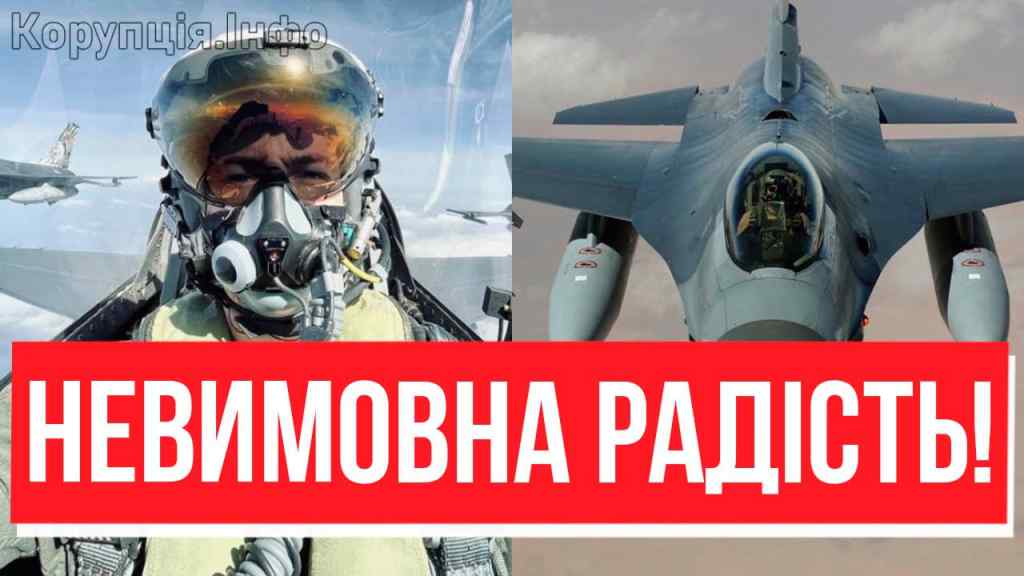 Корупція.Інфо

НЕВИМОВНА РАДІСТЬ!